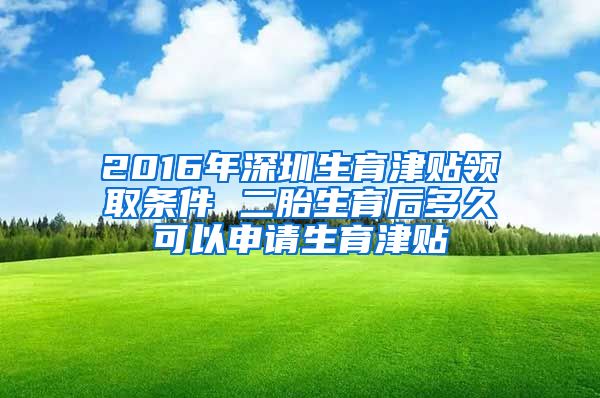 2016年深圳生育津贴领取条件 二胎生育后多久可以申请生育津贴